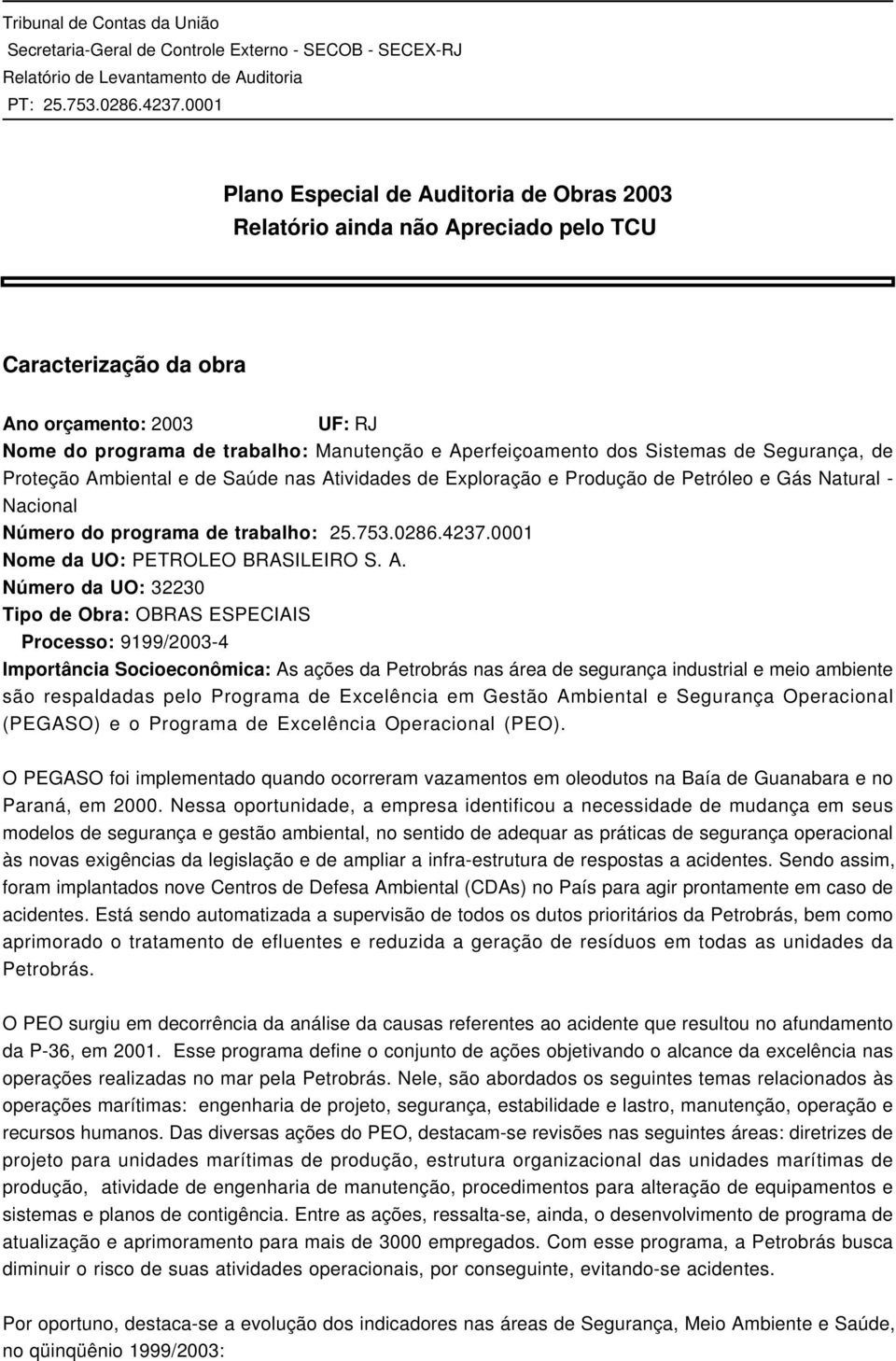 Tribunal de Contas da União
Secretaria-Geral de Controle Externo - SECOB - SECEX-RJ
Relatório de Levantamento de Auditoria
PT: 25.753.0286.4237.0001

Plano Especial de Auditoria de Obras 2003
Relatório ainda não Apreciado pelo TCU

Caracterização da obra

Ano orçamento: 2003 UF: RJ
Nome do programa de trabalho: Manutenção e Aperfeiçoamento dos Sistemas de Segurança, de Proteção Ambiental e de Saúde nas Atividades de Exploração e Produção de Petróleo e Gás Natural - Nacional
Número do programa de trabalho: 25.753.0286.4237.0001
Nome da UO: PETROLEO BRASILEIRO S. A.
Número da UO: 32230
Tipo de Obra: OBRAS ESPECIAIS
Processo: 9199/2003-4
Importância Socioeconômica: As ações da Petrobrás nas área de segurança industrial e meio ambiente são respaldadas pelo Programa de Excelência em Gestão Ambiental e Segurança Operacional (PEGASO) e o Programa de Excelência Operacional (PEO).

O PEGASO foi implementado quando ocorreram vazamentos em oleodutos na Baía de Guanabara e no Paraná, em 2000. Nessa oportunidade, a empresa identificou a necessidade de mudança em seus modelos de segurança e gestão ambiental, no sentido de adequar as práticas de segurança operacional às novas exigências da legislação e de ampliar a infra-estrutura de respostas a acidentes. Sendo assim, foram implantados nove Centros de Defesa Ambiental (CDAs) no País para agir prontamente em caso de acidentes. Está sendo automatizada a supervisão de todos os dutos prioritários da Petrobrás, bem como aprimorado o tratamento de efluentes e reduzida a geração de resíduos em todas as unidades da Petrobrás.

O PEO surgiu em decorrência da análise da causas referentes ao acidente que resultou no afundamento da P-36, em 2001. Esse programa define o conjunto de ações objetivando o alcance da excelência nas operações realizadas no mar pela Petrobrás. Nele, são abordados os seguintes temas relacionados às operações marítimas: engenharia de projeto, segurança, estabilidade e lastro, manutenção, operação e recursos humanos. Das diversas ações do PEO, destacam-se revisões nas seguintes áreas: diretrizes de projeto para unidades marítimas de produção, estrutura organizacional das unidades marítimas de produção, atividade de engenharia de manutenção, procedimentos para alteração de equipamentos e sistemas e planos de contigência. Entre as ações, ressalta-se, ainda, o desenvolvimento de programa de atualização e aprimoramento para mais de 3000 empregados. Com esse programa, a Petrobrás busca diminuir o risco de suas atividades operacionais, por conseguinte, evitando-se acidentes.

Por oportuno, destaca-se a evolução dos indicadores nas áreas de Segurança, Meio Ambiente e Saúde, no qüinqüênio 1999/2003: